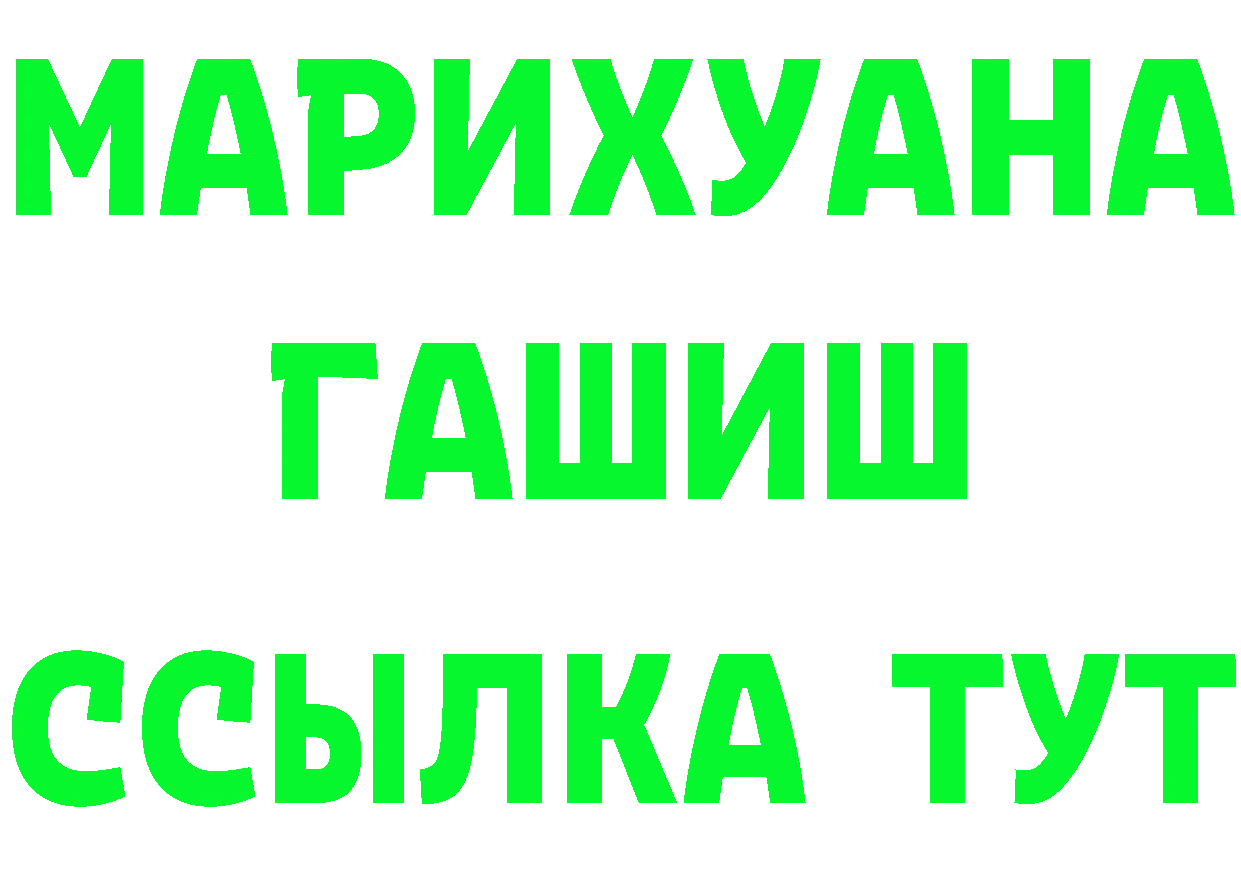 МАРИХУАНА
ГАШИШ
ССЫЛКА ТУТ